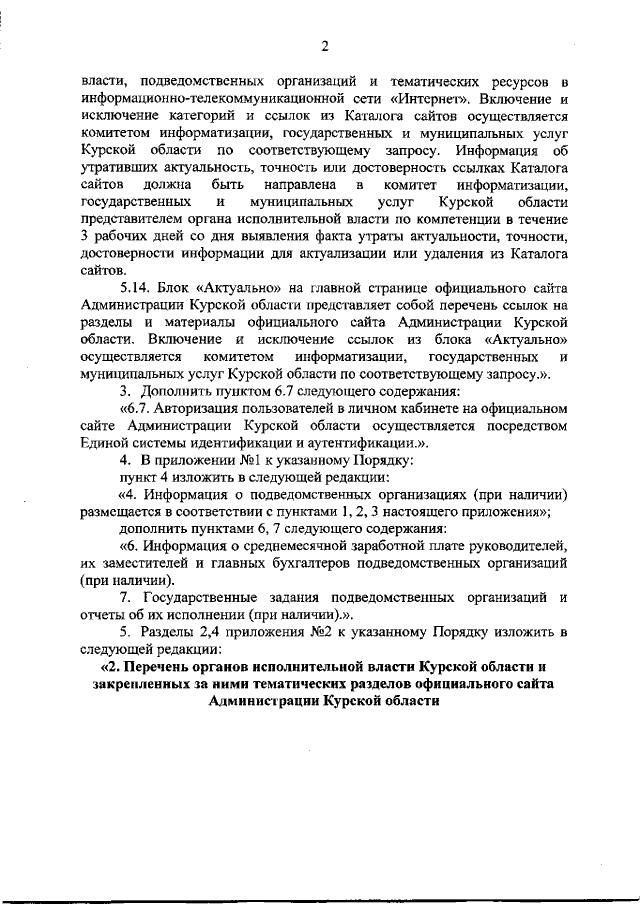 2

власти, подведомственных организаций и тематических ресурсов в информационно-телекоммуникационной сети «Интернет». Включение и исключение категорий и ссылок из Каталога сайтов осуществляется комитетом информатизации, государственных и муниципальных услуг Курской области по соответствующему запросу. Информация об утративших актуальность, точность или достоверность ссылках Каталога сайтов должна быть направлена в комитет информатизации, государственных и муниципальных услуг Курской области представителем органа исполнительной власти по компетенции в течение 3 рабочих дней со дня выявления факта утраты актуальности, точности, достоверности информации для актуализации или удаления из Каталога сайтов.

5.14. Блок «Актуально» на главной странице официального сайта Администрации Курской области представляет собой перечень ссылок на разделы и материалы официального сайта Администрации Курской области. Включение и исключение ссылок из блока «Актуально» осуществляется комитетом информатизации, государственных и муниципальных услуг Курской области по соответствующему запросу.».

3. Дополнить пунктом 6.7 следующего содержания:

«6.7. Авторизация пользователей в личном кабинете на официальном сайте Администрации Курской области осуществляется посредством Единой системы идентификации и аутентификации.».

4. В приложении №1 к указанному Порядку:

пункт 4 изложить в следующей редакции:

«4. Информация о подведомственных организациях (при наличии) размещается в соответствии с пунктами 1, 2, 3 настоящего приложения»;

дополнить пунктами 6, 7 следующего содержания:

«6. Информация о среднемесячной заработной плате руководителей, их заместителей и главных бухгалтеров подведомственных организаций (при наличии).

7. Государственные задания подведомственных организаций и отчеты об их исполнении (при наличии).».

5. Разделы 2,4 приложения №2 к указанному Порядку изложить в следующей редакции:

«2. Перечень органов исполнительной власти Курской области и закрепленных за ними тематических разделов официального сайта Администрации Курской области